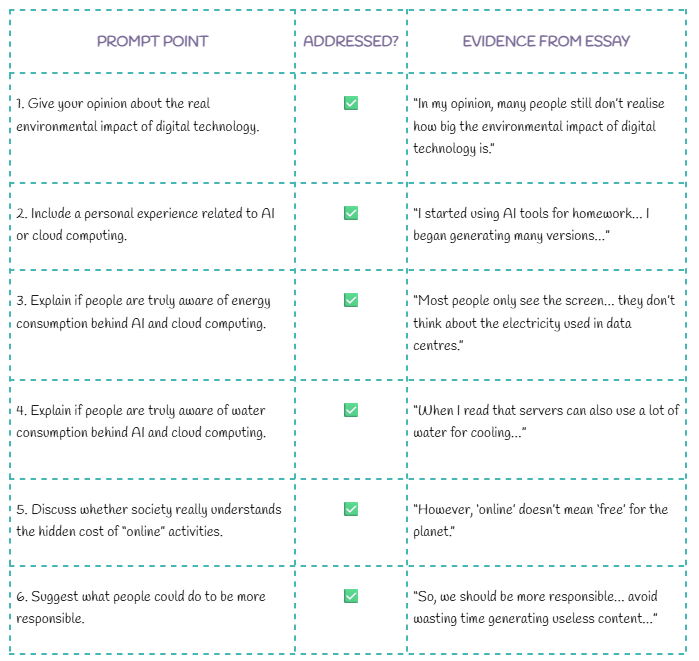 | PROMPT POINT | ADDRESSED? | EVIDENCE FROM ESSAY |
|---|---|---|
| 1. Give your opinion about the real environmental impact of digital technology. | ✅ | "In my opinion, many people still don't realise how big the environmental impact of digital technology is." |
| 2. Include a personal experience related to AI or cloud computing. | ✅ | "I started using AI tools for homework... I began generating many versions..." |
| 3. Explain if people are truly aware of energy consumption behind AI and cloud computing. | ✅ | "Most people only see the screen... they don't think about the electricity used in data centres." |
| 4. Explain if people are truly aware of water consumption behind AI and cloud computing. | ✅ | "When I read that servers can also use a lot of water for cooling..." |
| 5. Discuss whether society really understands the hidden cost of "online" activities. | ✅ | "However, 'online' doesn't mean 'free' for the planet." |
| 6. Suggest what people could do to be more responsible. | ✅ | "So, we should be more responsible... avoid wasting time generating useless content..." |